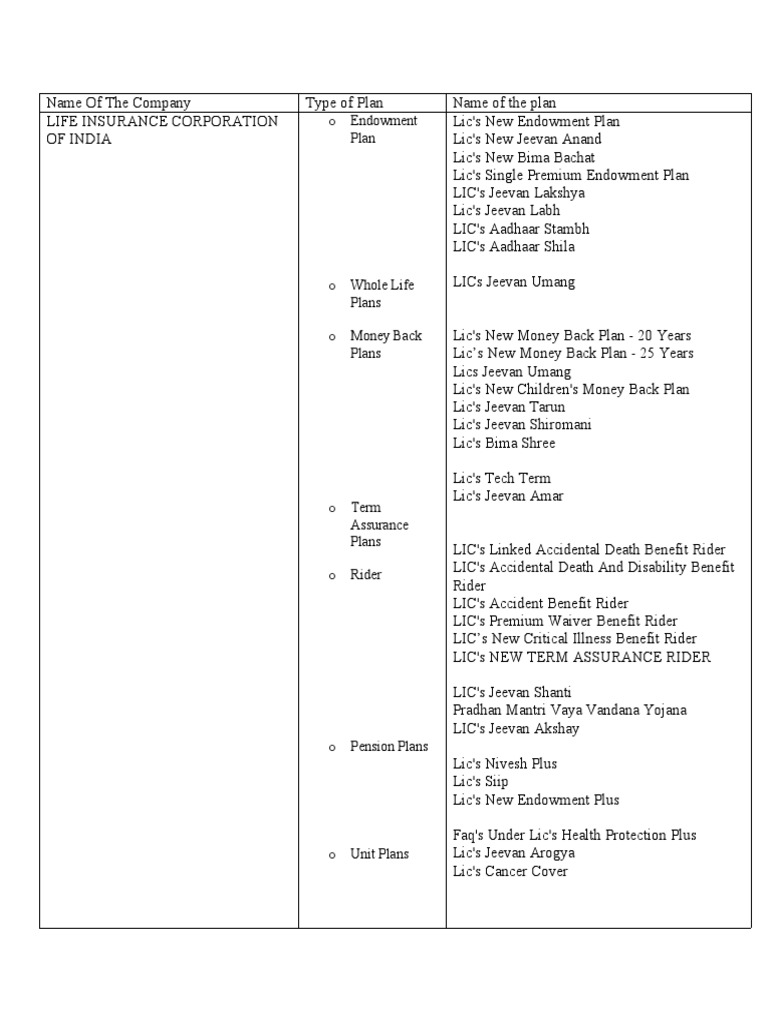 | Name Of The Company | Type of Plan | Name of the plan |
|---|---|---|
| LIFE INSURANCE CORPORATION OF INDIA | o Endowment Plan<br><br>o Whole Life Plans<br><br>o Money Back Plans<br><br>o Term Assurance Plans<br><br>o Rider<br><br>o Pension Plans<br><br>o Unit Plans | Lic's New Endowment Plan<br>Lic's New Jeevan Anand<br>Lic's New Bima Bachat<br>Lic's Single Premium Endowment Plan<br>LIC's Jeevan Lakshya<br>Lic's Jeevan Labh<br>LIC's Aadhaar Stambh<br>LIC's Aadhaar Shila<br><br>LICs Jeevan Umang<br><br>Lic's New Money Back Plan - 20 Years<br>Lic's New Money Back Plan - 25 Years<br>Lics Jeevan Umang<br>Lic's New Children's Money Back Plan<br>Lic's Jeevan Tarun<br>Lic's Jeevan Shiromani<br>Lic's Bima Shree<br><br>Lic's Tech Term<br>Lic's Jeevan Amar<br><br>LIC's Linked Accidental Death Benefit Rider<br>LIC's Accidental Death And Disability Benefit Rider<br>LIC's Accident Benefit Rider<br>LIC's Premium Waiver Benefit Rider<br>LIC's New Critical Illness Benefit Rider<br>LIC's NEW TERM ASSURANCE RIDER<br><br>LIC's Jeevan Shanti<br>Pradhan Mantri Vaya Vandana Yojana<br>LIC's Jeevan Akshay<br><br>Lic's Nivesh Plus<br>Lic's Siip<br>Lic's New Endowment Plus<br><br>Faq's Under Lic's Health Protection Plus<br>Lic's Jeevan Arogya<br>Lic's Cancer Cover |